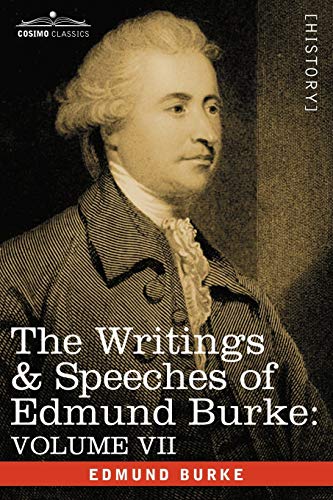 COSIMO CLASSICS

[HISTORY]

The Writings & Speeches of Edmund Burke: VOLUME VII

EDMUND BURKE